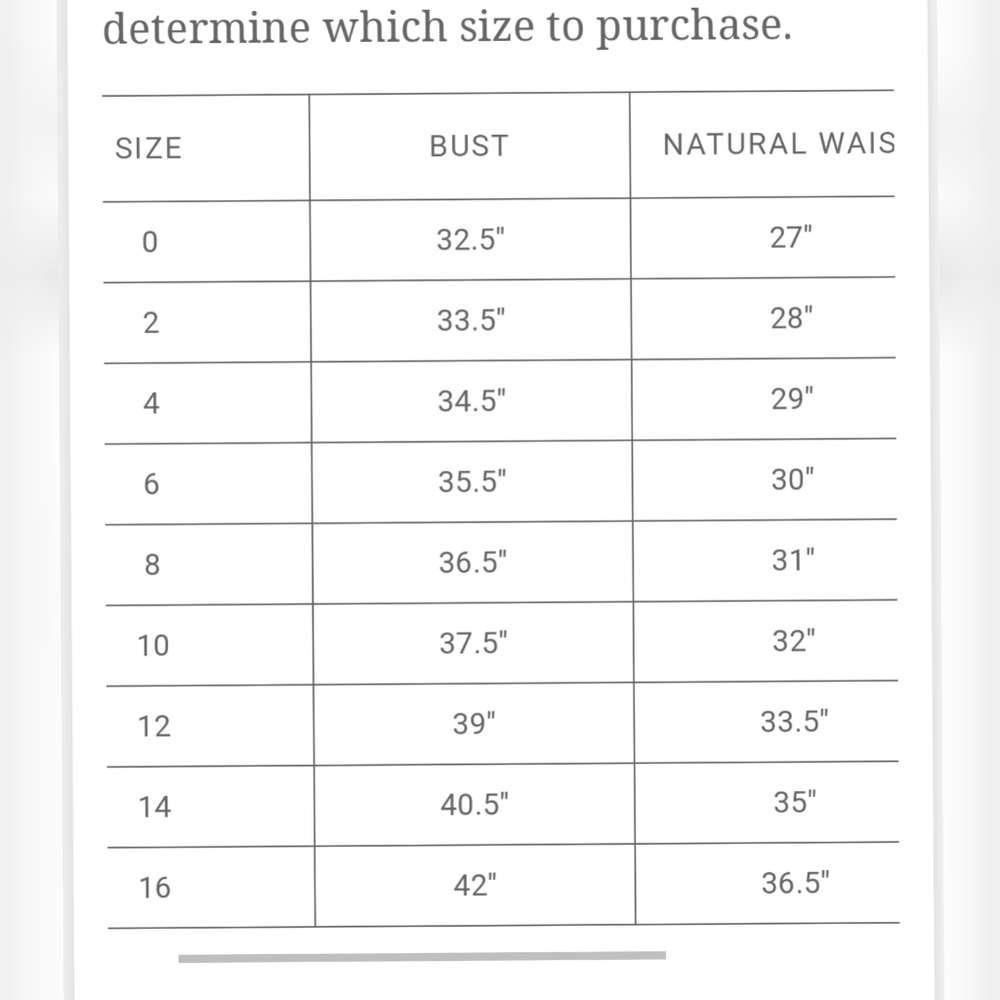 determine which size to purchase.

| SIZE | BUST | NATURAL WAIS |
|---|---|---|
| 0 | 32.5" | 27" |
| 2 | 33.5" | 28" |
| 4 | 34.5" | 29" |
| 6 | 35.5" | 30" |
| 8 | 36.5" | 31" |
| 10 | 37.5" | 32" |
| 12 | 39" | 33.5" |
| 14 | 40.5" | 35" |
| 16 | 42" | 36.5" |